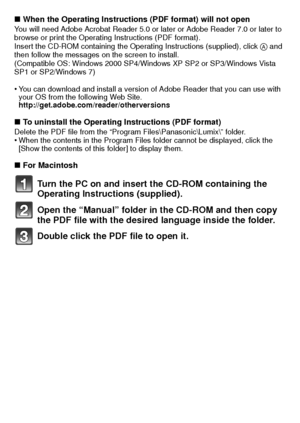 ■ When the Operating Instructions (PDF format) will not open
You will need Adobe Acrobat Reader 5.0 or later or Adobe Reader 7.0 or later to browse or print the Operating Instructions (PDF format).
Insert the CD-ROM containing the Operating Instructions (supplied), click Ⓐ and then follow the messages on the screen to install.
(Compatible OS: Windows 2000 SP4/Windows XP SP2 or SP3/Windows Vista SP1 or SP2/Windows 7)

• You can download and install a version of Adobe Reader that you can use with your OS from the following Web Site.
http://get.adobe.com/reader/otherversions

■ To uninstall the Operating Instructions (PDF format)
Delete the PDF file from the "Program Files\Panasonic\Lumix\" folder.
• When the contents in the Program Files folder cannot be displayed, click the [Show the contents of this folder] to display them.

■ For Macintosh

1 Turn the PC on and insert the CD-ROM containing the Operating Instructions (supplied).

2 Open the "Manual" folder in the CD-ROM and then copy the PDF file with the desired language inside the folder.

3 Double click the PDF file to open it.